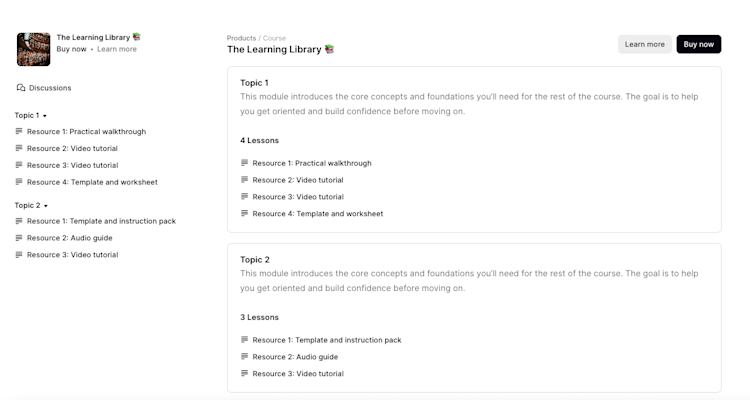 The Learning Library 📚
Buy now • Learn more

Discussions

Topic 1
Resource 1: Practical walkthrough
Resource 2: Video tutorial
Resource 3: Video tutorial
Resource 4: Template and worksheet

Topic 2
Resource 1: Template and instruction pack
Resource 2: Audio guide
Resource 3: Video tutorial

Products / Course
The Learning Library 📚

Learn more
Buy now

Topic 1
This module introduces the core concepts and foundations you'll need for the rest of the course. The goal is to help you get oriented and build confidence before moving on.

4 Lessons

Resource 1: Practical walkthrough
Resource 2: Video tutorial
Resource 3: Video tutorial
Resource 4: Template and worksheet

Topic 2
This module introduces the core concepts and foundations you'll need for the rest of the course. The goal is to help you get oriented and build confidence before moving on.

3 Lessons

Resource 1: Template and instruction pack
Resource 2: Audio guide
Resource 3: Video tutorial